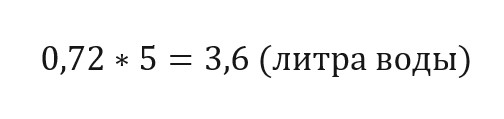 $0{,}72 * 5 = 3{,}6$ (литра воды)